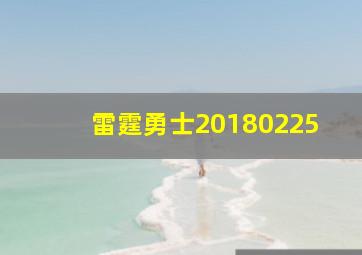 雷霆勇士20180225